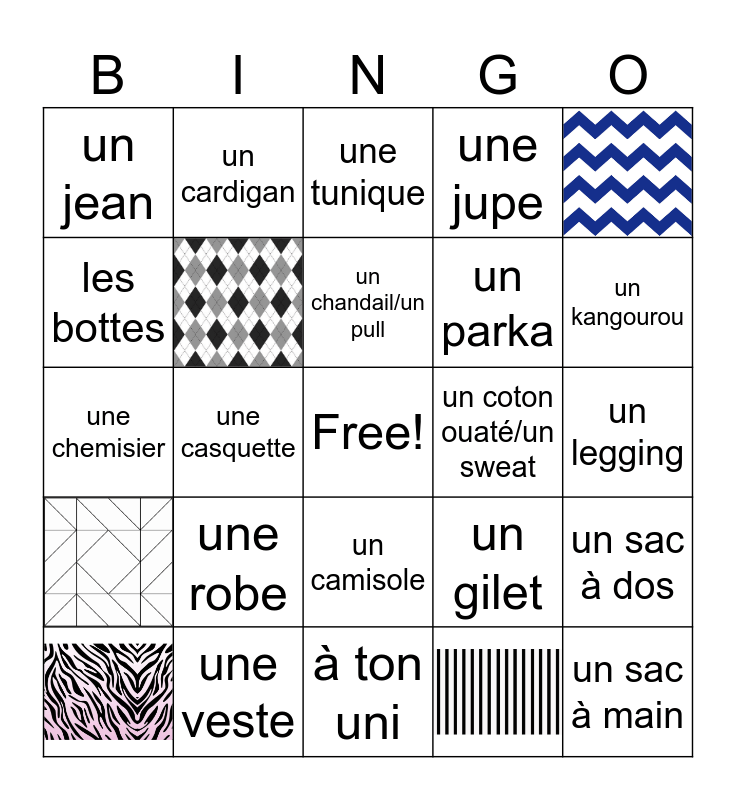 | B | I | N | G | O |
|---|---|---|---|---|
| un jean | un cardigan | une tunique | une jupe | |
| les bottes | | un chandail/un pull | un parka | un kangourou |
| une chemisier | une casquette | Free! | un coton ouaté/un sweat | un legging |
| | une robe | un camisole | un gilet | un sac à dos |
| | une veste | à ton uni | | un sac à main |